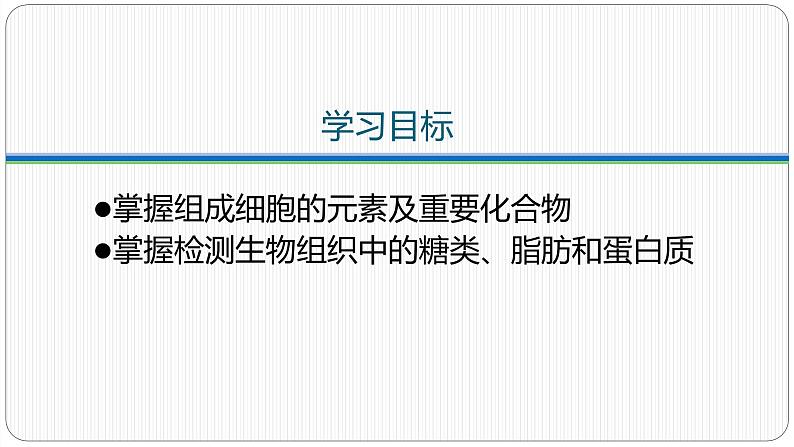 学习目标

●掌握组成细胞的元素及重要化合物
●掌握检测生物组织中的糖类、脂肪和蛋白质